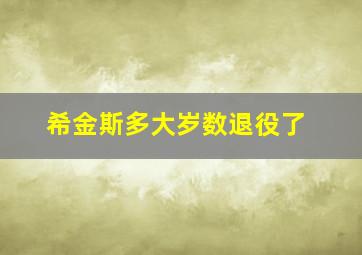 希金斯多大岁数退役了